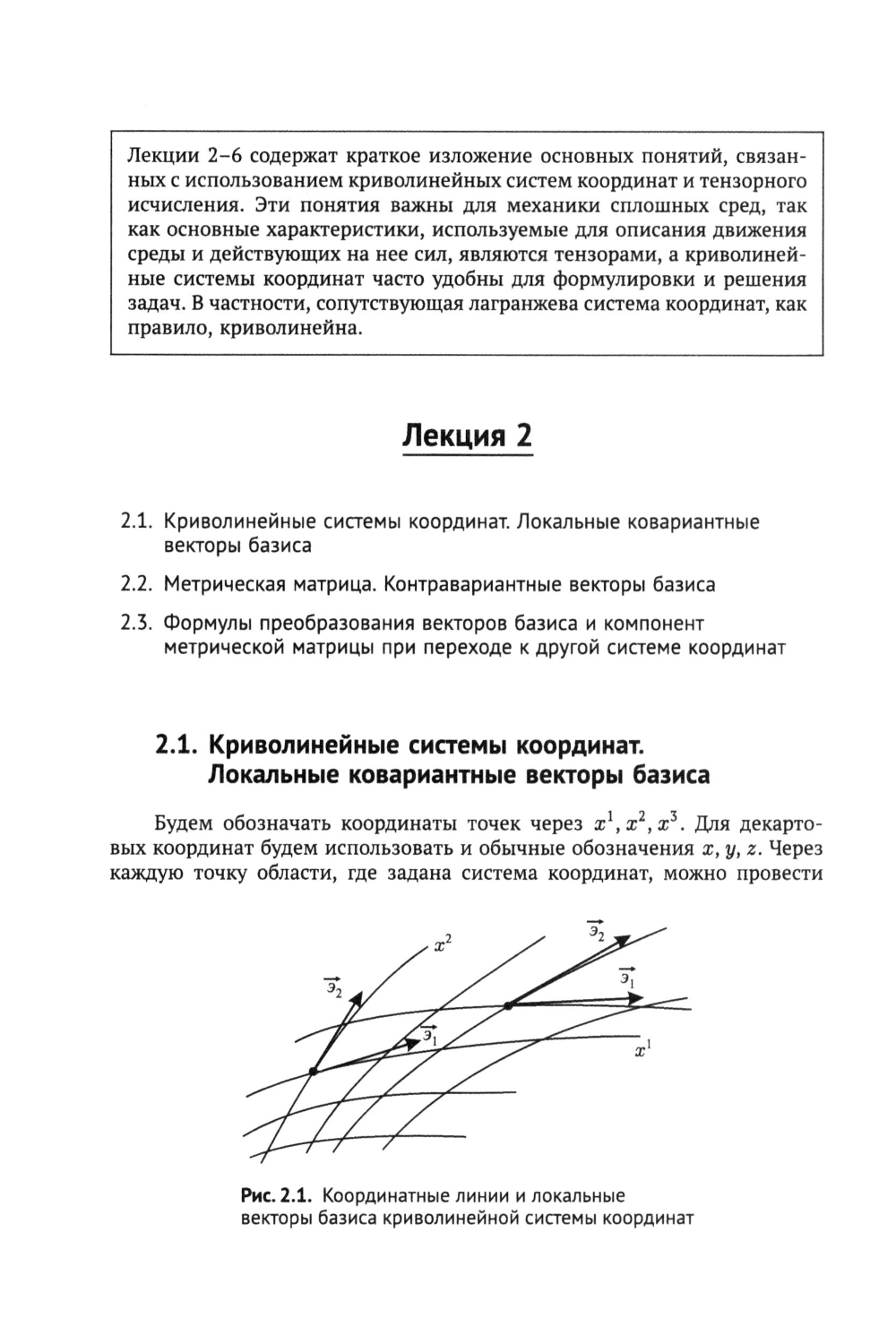 Лекции 2–6 содержат краткое изложение основных понятий, связанных с использованием криволинейных систем координат и тензорного исчисления. Эти понятия важны для механики сплошных сред, так как основные характеристики, используемые для описания движения среды и действующих на нее сил, являются тензорами, а криволинейные системы координат часто удобны для формулировки и решения задач. В частности, сопутствующая лагранжева система координат, как правило, криволинейна.

Лекция 2

2.1. Криволинейные системы координат. Локальные ковариантные векторы базиса

2.2. Метрическая матрица. Контравариантные векторы базиса

2.3. Формулы преобразования векторов базиса и компонент метрической матрицы при переходе к другой системе координат

2.1. Криволинейные системы координат. Локальные ковариантные векторы базиса

Будем обозначать координаты точек через $x^1, x^2, x^3$. Для декартовых координат будем использовать и обычные обозначения $x, y, z$. Через каждую точку области, где задана система координат, можно провести

$x^2$

$\vec{э}_2$

$\vec{э}_1$

$\vec{э}_2$

$\vec{э}_1$

$x^1$

Рис. 2.1. Координатные линии и локальные векторы базиса криволинейной системы координат